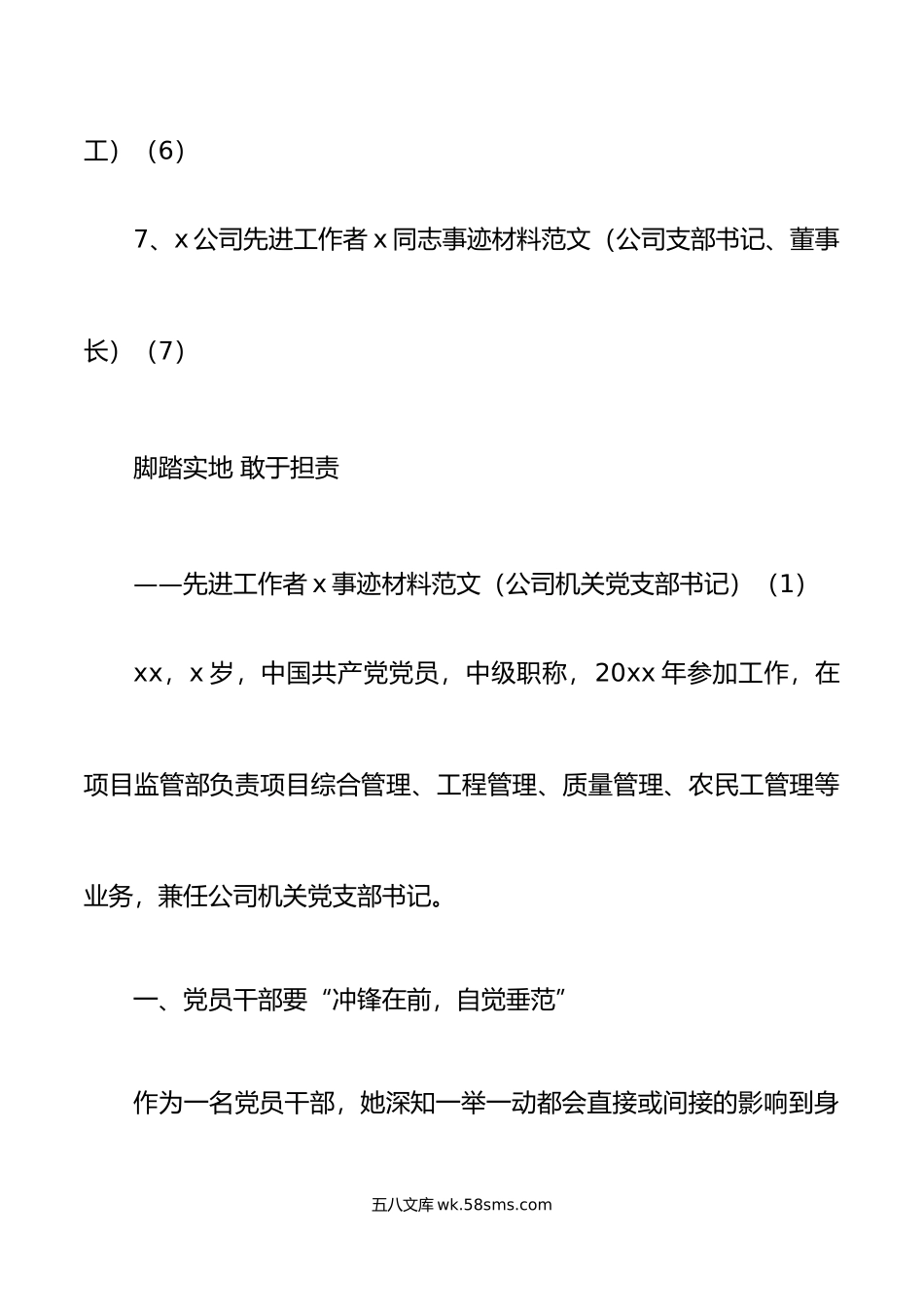 工）（6）

7、x 公司先进工作者 x 同志事迹材料范文（公司支部书记、董事长）（7）

脚踏实地 敢于担责

——先进工作者 x 事迹材料范文（公司机关党支部书记）（1）

xx，x 岁，中国共产党党员，中级职称，20xx 年参加工作，在项目监管部负责项目综合管理、工程管理、质量管理、农民工管理等业务，兼任公司机关党支部书记。

一、党员干部要“冲锋在前，自觉垂范”

作为一名党员干部，她深知一举一动都会直接或间接的影响到身

五八文库 wk.58sms.com